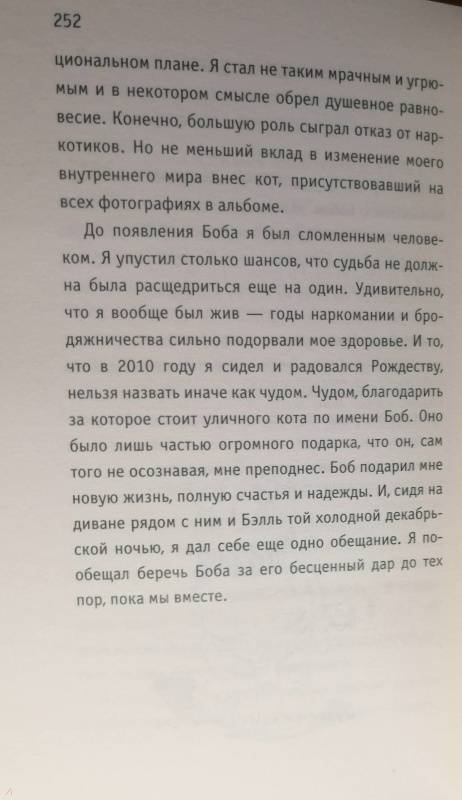 252

циональном плане. Я стал не таким мрачным и угрюмым и в некотором смысле обрел душевное равновесие. Конечно, большую роль сыграл отказ от наркотиков. Но не меньший вклад в изменение моего внутреннего мира внес кот, присутствовавший на всех фотографиях в альбоме.

До появления Боба я был сломленным человеком. Я упустил столько шансов, что судьба не должна была расщедриться еще на один. Удивительно, что я вообще был жив — годы наркомании и бродяжничества сильно подорвали мое здоровье. И то, что в 2010 году я сидел и радовался Рождеству, нельзя назвать иначе как чудом. Чудом, благодарить за которое стоит уличного кота по имени Боб. Оно было лишь частью огромного подарка, что он, сам того не осознавая, мне преподнес. Боб подарил мне новую жизнь, полную счастья и надежды. И, сидя на диване рядом с ним и Бэлль той холодной декабрьской ночью, я дал себе еще одно обещание. Я пообещал беречь Боба за его бесценный дар до тех пор, пока мы вместе.